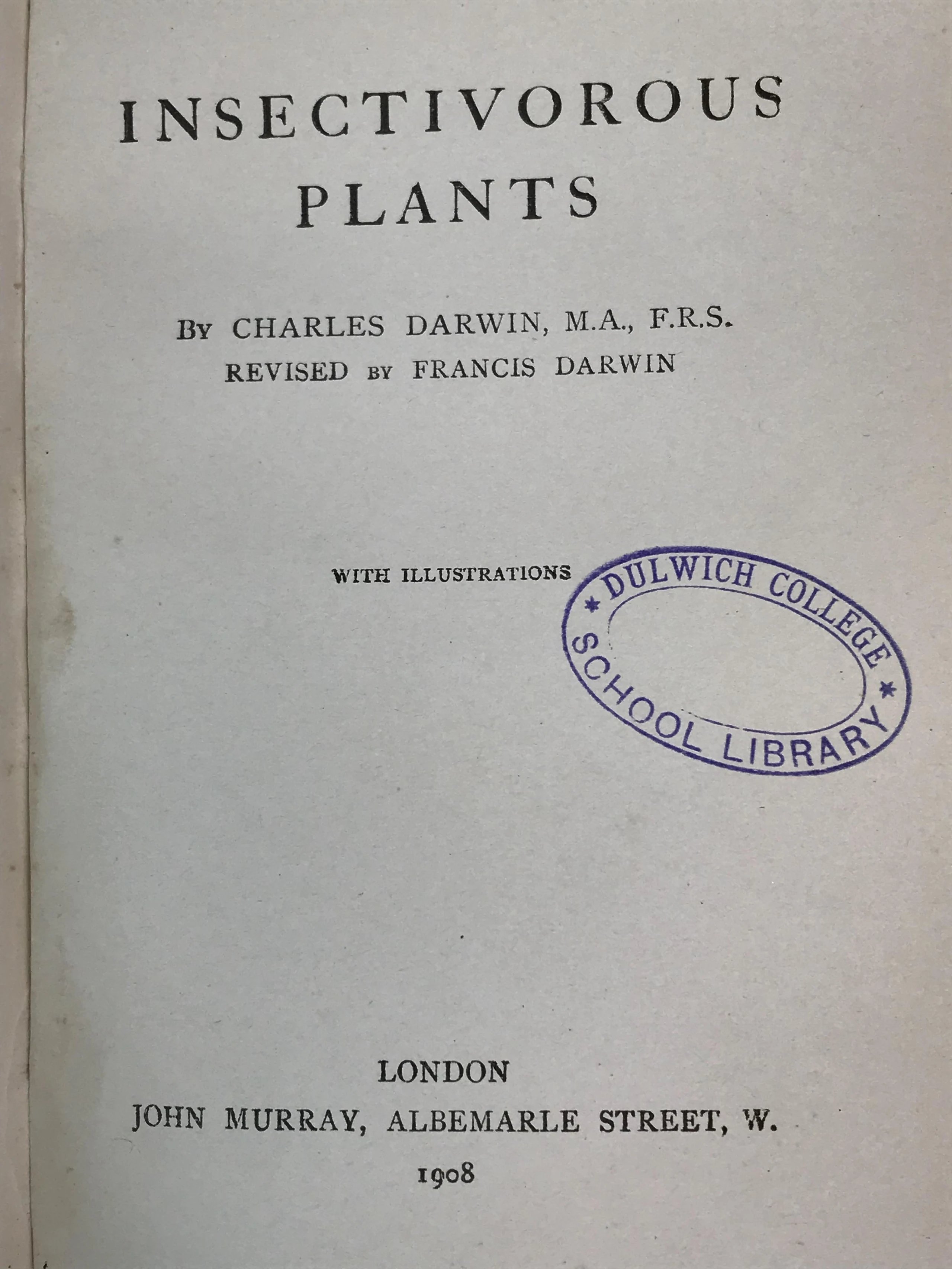 INSECTIVOROUS
PLANTS

By CHARLES DARWIN, M.A., F.R.S.
REVISED BY FRANCIS DARWIN

WITH ILLUSTRATIONS

* DULWICH COLLEGE *
SCHOOL LIBRARY

LONDON
JOHN MURRAY, ALBEMARLE STREET, W.
1908